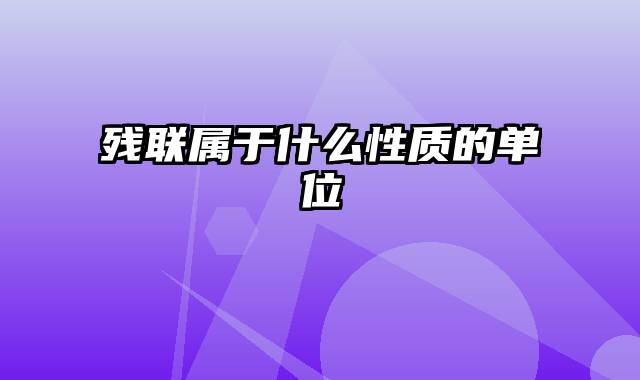 残联属于什么性质的单位